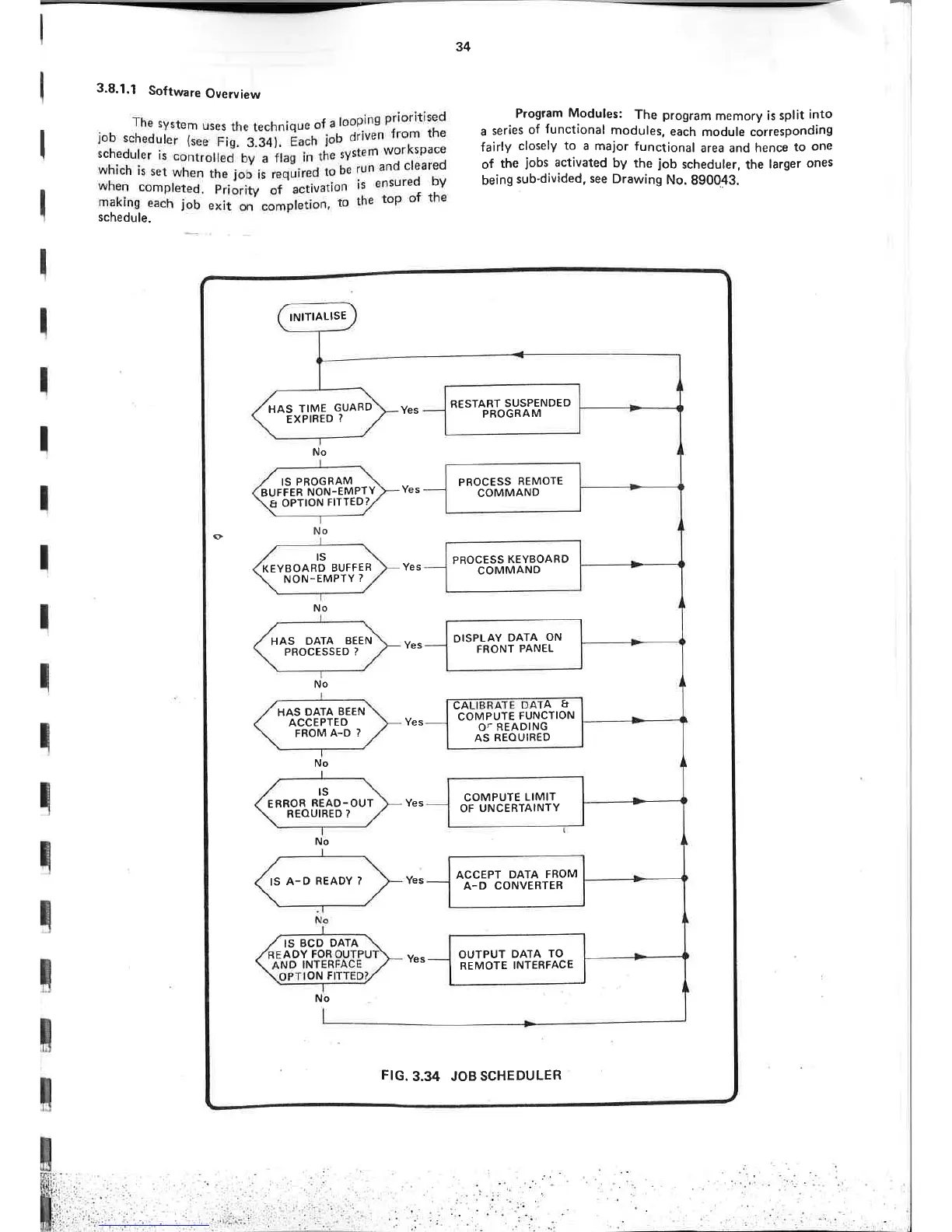 34

3.8.1.1 Software Overview

The system uses the technique of a looping prioritised job scheduler (see Fig. 3.34). Each job driven from the scheduler is controlled by a flag in the system workspace which is set when the job is required to be run and cleared when completed. Priority of activation is ensured by making each job exit on completion, to the top of the schedule.

Program Modules: The program memory is split into a series of functional modules, each module corresponding fairly closely to a major functional area and hence to one of the jobs activated by the job scheduler, the larger ones being sub-divided, see Drawing No. 890043.

INITIALISE

HAS TIME GUARD EXPIRED ?
Yes
RESTART SUSPENDED PROGRAM
No

IS PROGRAM BUFFER NON-EMPTY & OPTION FITTED?
Yes
PROCESS REMOTE COMMAND
No

IS KEYBOARD BUFFER NON-EMPTY ?
Yes
PROCESS KEYBOARD COMMAND
No

HAS DATA BEEN PROCESSED ?
Yes
DISPLAY DATA ON FRONT PANEL
No

HAS DATA BEEN ACCEPTED FROM A-D ?
Yes
CALIBRATE DATA & COMPUTE FUNCTION OF READING AS REQUIRED
No

IS ERROR READ-OUT REQUIRED ?
Yes
COMPUTE LIMIT OF UNCERTAINTY
No

IS A-D READY ?
Yes
ACCEPT DATA FROM A-D CONVERTER
No

IS BCD DATA READY FOR OUTPUT AND INTERFACE OPTION FITTED?
Yes
OUTPUT DATA TO REMOTE INTERFACE
No

FIG. 3.34 JOB SCHEDULER